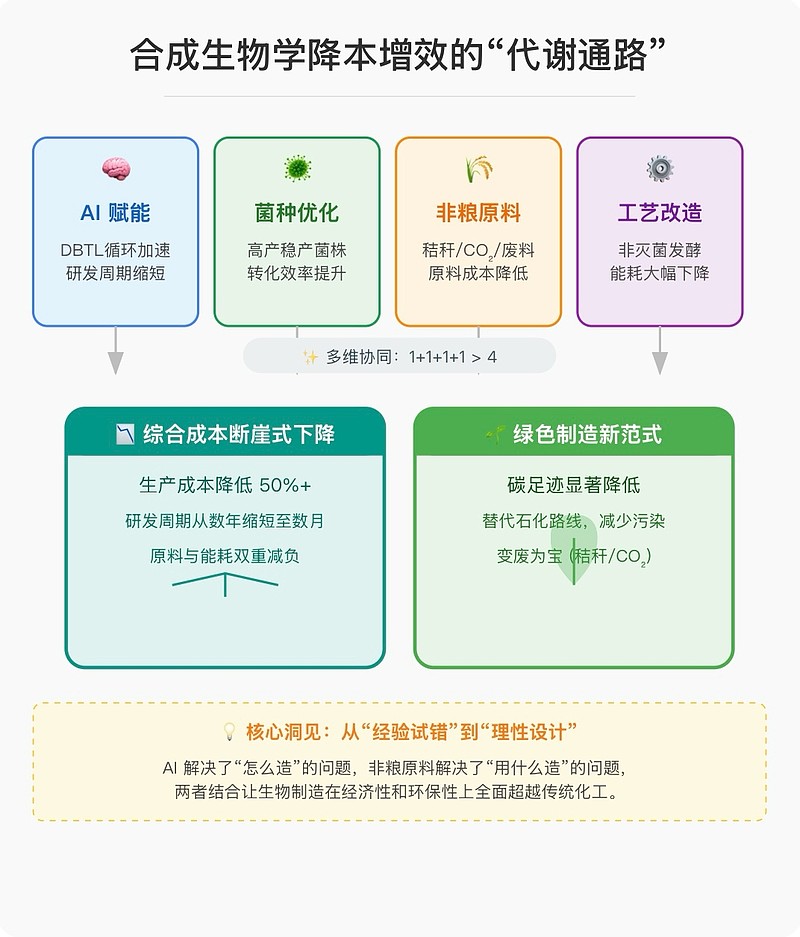 合成生物学降本增效的“代谢通路”

AI 赋能
DBTL循环加速
研发周期缩短

菌种优化
高产稳产菌株
转化效率提升

非粮原料
秸秆/$CO_2$/废料
原料成本降低

工艺改造
非灭菌发酵
能耗大幅下降

多维协同：1+1+1+1 > 4

综合成本断崖式下降
生产成本降低 50%+
研发周期从数年缩短至数月
原料与能耗双重减负

绿色制造新范式
碳足迹显著降低
替代石化路线，减少污染
变废为宝 (秸秆/$CO_2$)

核心洞见：从“经验试错”到“理性设计”
AI 解决了“怎么造”的问题，非粮原料解决了“用什么造”的问题，两者结合让生物制造在经济性和环保性上全面超越传统化工。